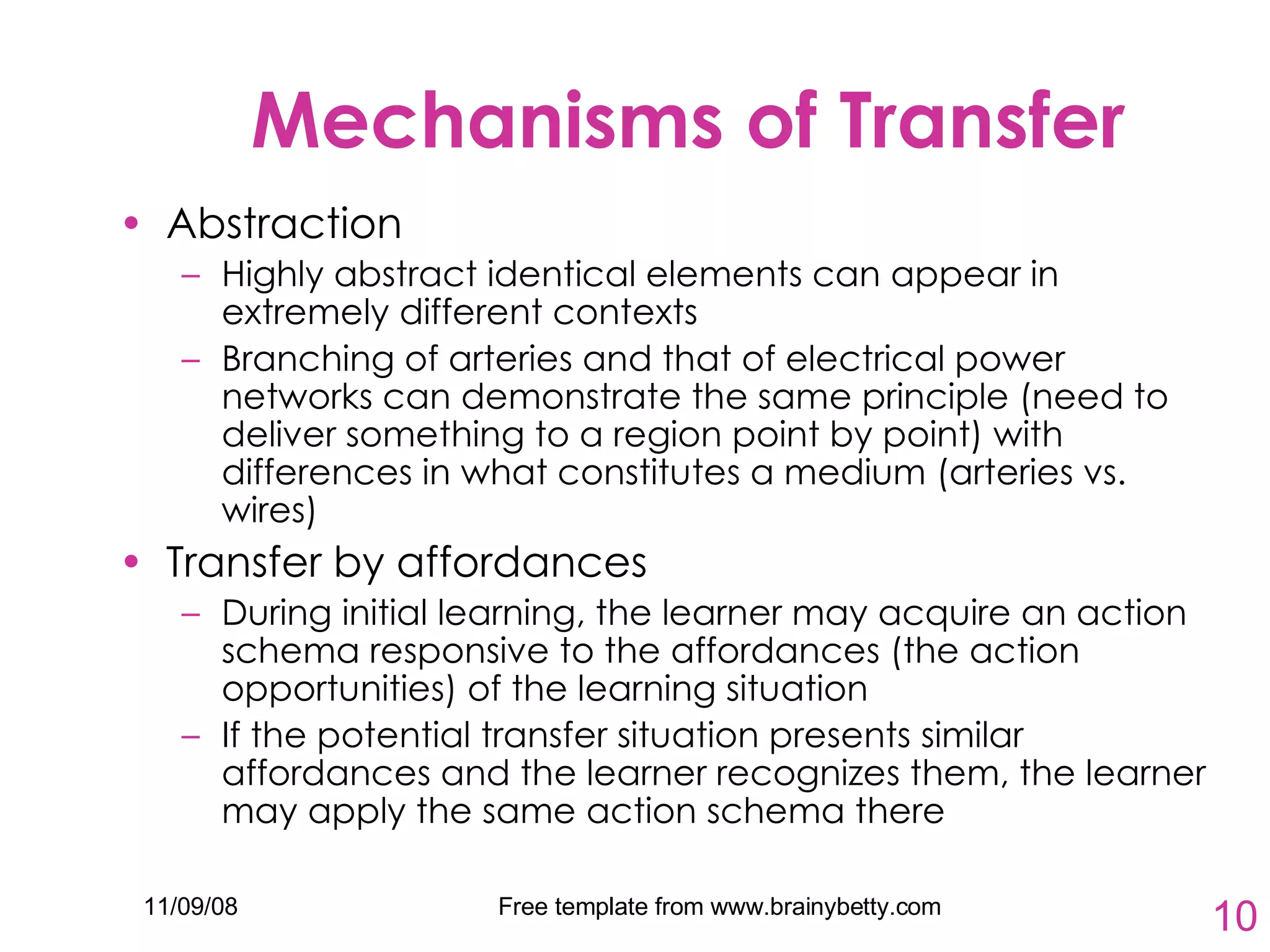 Mechanisms of Transfer

• Abstraction
– Highly abstract identical elements can appear in extremely different contexts
– Branching of arteries and that of electrical power networks can demonstrate the same principle (need to deliver something to a region point by point) with differences in what constitutes a medium (arteries vs. wires)

• Transfer by affordances
– During initial learning, the learner may acquire an action schema responsive to the affordances (the action opportunities) of the learning situation
– If the potential transfer situation presents similar affordances and the learner recognizes them, the learner may apply the same action schema there

11/09/08

Free template from www.brainybetty.com

10